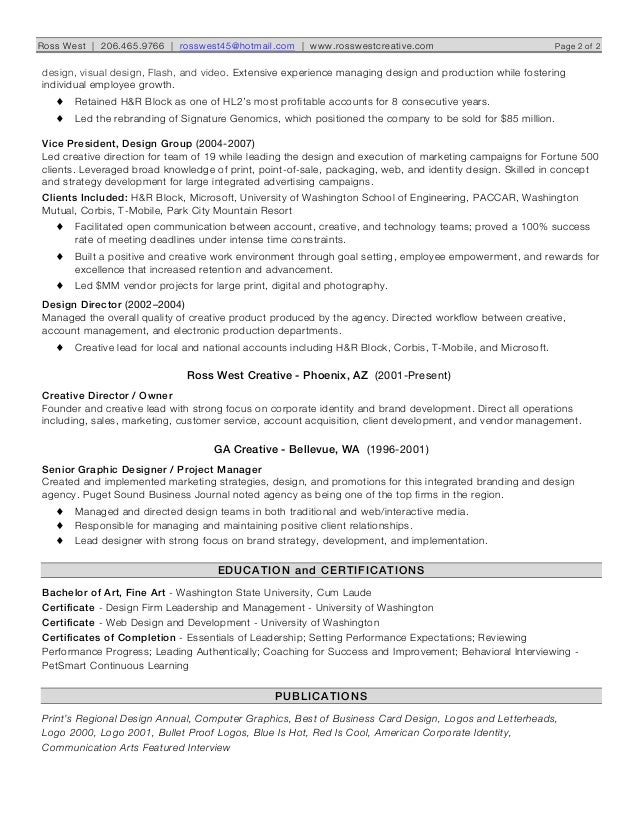 Ross West | 206.465.9766 | rosswest45@hotmail.com | www.rosswestcreative.com Page 2 of 2

design, visual design, Flash, and video. Extensive experience managing design and production while fostering individual employee growth.

♦ Retained H&R Block as one of HL2's most profitable accounts for 8 consecutive years.
♦ Led the rebranding of Signature Genomics, which positioned the company to be sold for $85 million.

Vice President, Design Group (2004-2007)
Led creative direction for team of 19 while leading the design and execution of marketing campaigns for Fortune 500 clients. Leveraged broad knowledge of print, point-of-sale, packaging, web, and identity design. Skilled in concept and strategy development for large integrated advertising campaigns.
Clients Included: H&R Block, Microsoft, University of Washington School of Engineering, PACCAR, Washington Mutual, Corbis, T-Mobile, Park City Mountain Resort

♦ Facilitated open communication between account, creative, and technology teams; proved a 100% success rate of meeting deadlines under intense time constraints.
♦ Built a positive and creative work environment through goal setting, employee empowerment, and rewards for excellence that increased retention and advancement.
♦ Led $MM vendor projects for large print, digital and photography.

Design Director (2002–2004)
Managed the overall quality of creative product produced by the agency. Directed workflow between creative, account management, and electronic production departments.

♦ Creative lead for local and national accounts including H&R Block, Corbis, T-Mobile, and Microsoft.

Ross West Creative - Phoenix, AZ (2001-Present)

Creative Director / Owner
Founder and creative lead with strong focus on corporate identity and brand development. Direct all operations including, sales, marketing, customer service, account acquisition, client development, and vendor management.

GA Creative - Bellevue, WA (1996-2001)

Senior Graphic Designer / Project Manager
Created and implemented marketing strategies, design, and promotions for this integrated branding and design agency. Puget Sound Business Journal noted agency as being one of the top firms in the region.

♦ Managed and directed design teams in both traditional and web/interactive media.
♦ Responsible for managing and maintaining positive client relationships.
♦ Lead designer with strong focus on brand strategy, development, and implementation.

EDUCATION and CERTIFICATIONS

Bachelor of Art, Fine Art - Washington State University, Cum Laude
Certificate - Design Firm Leadership and Management - University of Washington
Certificate - Web Design and Development - University of Washington
Certificates of Completion - Essentials of Leadership; Setting Performance Expectations; Reviewing Performance Progress; Leading Authentically; Coaching for Success and Improvement; Behavioral Interviewing - PetSmart Continuous Learning

PUBLICATIONS

Print's Regional Design Annual, Computer Graphics, Best of Business Card Design, Logos and Letterheads, Logo 2000, Logo 2001, Bullet Proof Logos, Blue Is Hot, Red Is Cool, American Corporate Identity, Communication Arts Featured Interview